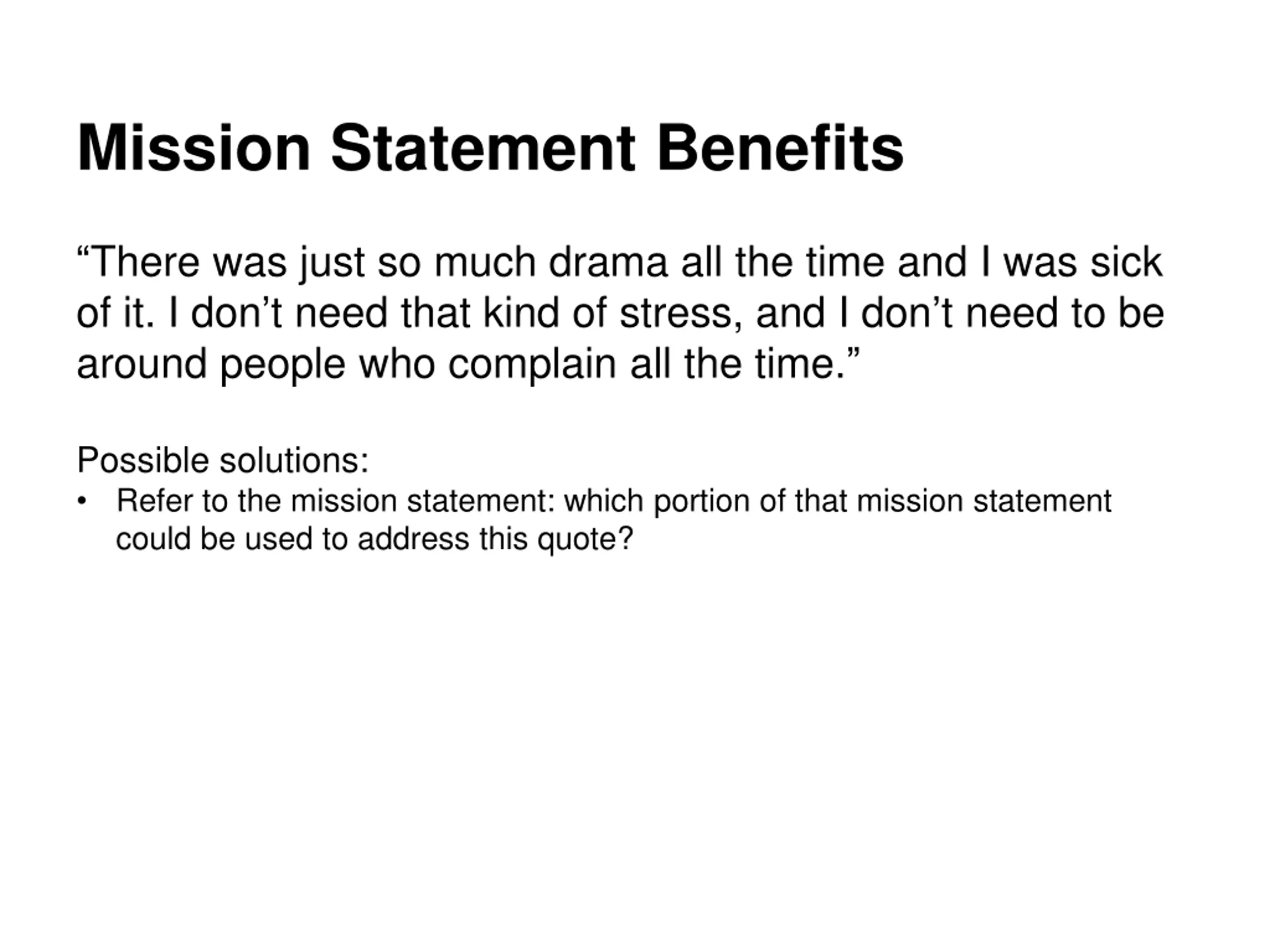 Mission Statement Benefits

"There was just so much drama all the time and I was sick of it. I don't need that kind of stress, and I don't need to be around people who complain all the time."

Possible solutions:
• Refer to the mission statement: which portion of that mission statement could be used to address this quote?